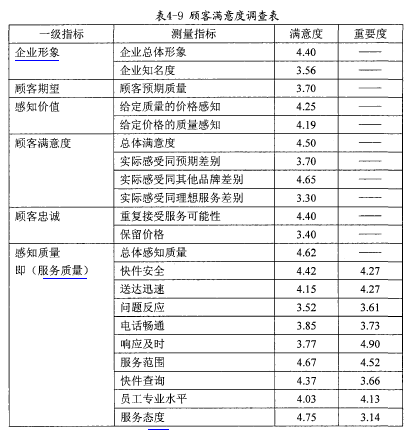 表4-9 顾客满意度调查表

| 一级指标 | 测量指标 | 满意度 | 重要度 |
|---|---|---|---|
| 企业形象 | 企业总体形象 | 4.40 | —— |
| | 企业知名度 | 3.56 | —— |
| 顾客期望 | 顾客预期质量 | 3.70 | —— |
| 感知价值 | 给定质量的价格感知 | 4.25 | —— |
| | 给定价格的质量感知 | 4.19 | —— |
| 顾客满意度 | 总体满意度 | 4.50 | —— |
| | 实际感受同预期差别 | 3.70 | —— |
| | 实际感受同其他品牌差别 | 4.65 | —— |
| | 实际感受同理想服务差别 | 3.30 | —— |
| 顾客忠诚 | 重复接受服务可能性 | 4.40 | —— |
| | 保留价格 | 3.40 | —— |
| 感知质量 即（服务质量） | 总体感知质量 | 4.62 | —— |
| | 快件安全 | 4.42 | 4.27 |
| | 送达迅速 | 4.15 | 4.27 |
| | 问题反应 | 3.52 | 3.61 |
| | 电话畅通 | 3.85 | 3.73 |
| | 响应及时 | 3.77 | 4.90 |
| | 服务范围 | 4.67 | 4.52 |
| | 快件查询 | 4.37 | 3.66 |
| | 员工专业水平 | 4.03 | 4.13 |
| | 服务态度 | 4.75 | 3.14 |